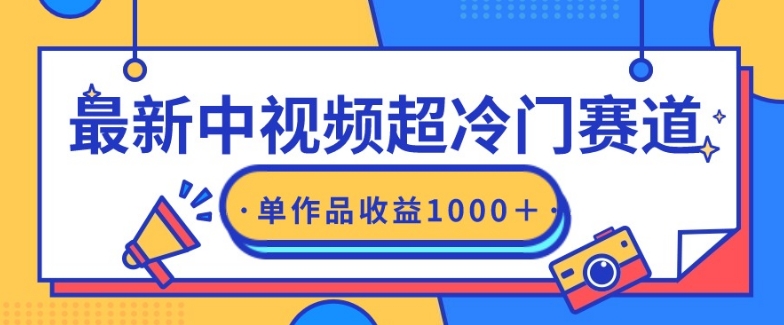 最新中视频超冷门赛道

·单作品收益1000＋·